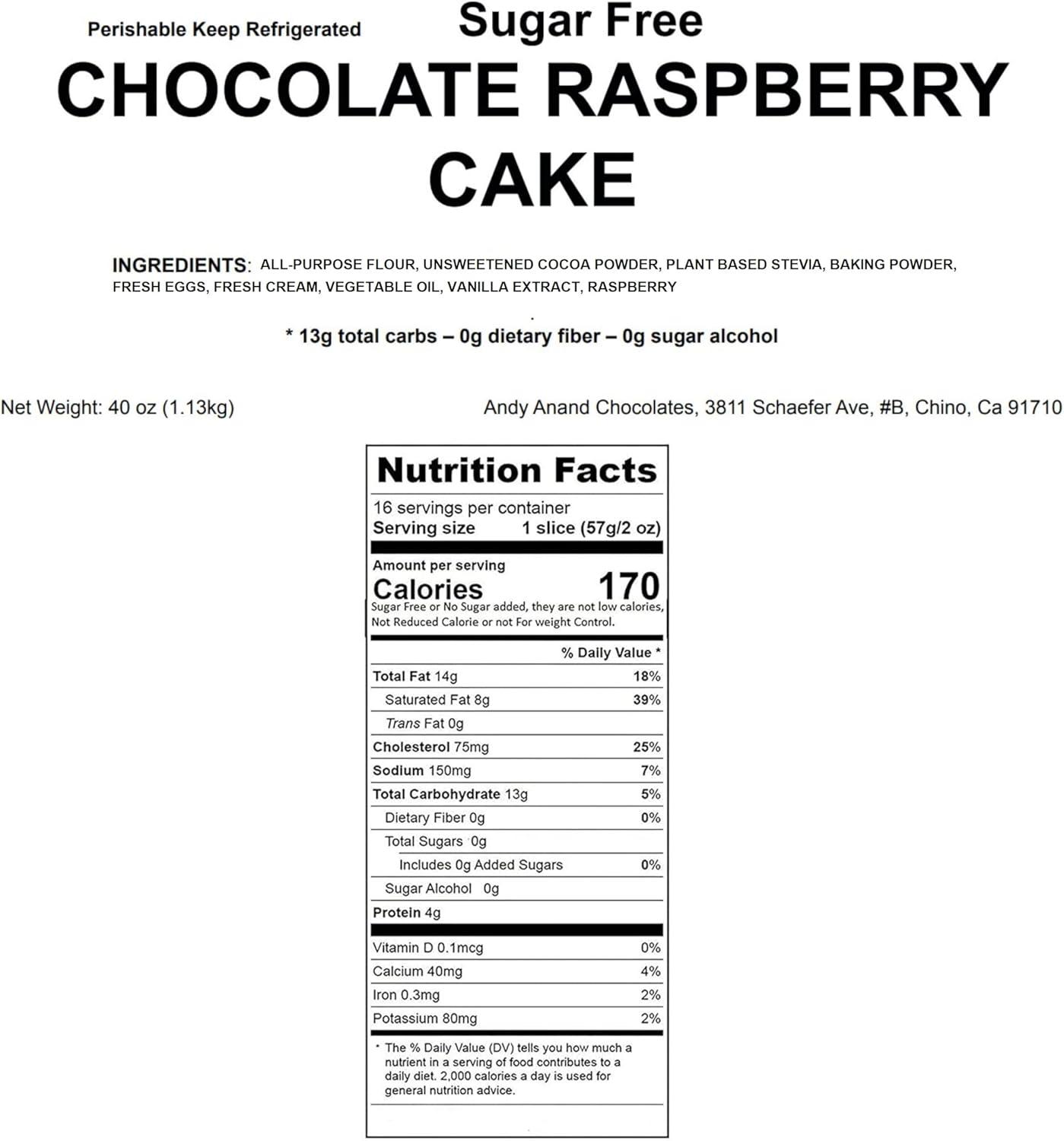 Perishable Keep Refrigerated

Sugar Free

CHOCOLATE RASPBERRY CAKE

INGREDIENTS: ALL-PURPOSE FLOUR, UNSWEETENED COCOA POWDER, PLANT BASED STEVIA, BAKING POWDER, FRESH EGGS, FRESH CREAM, VEGETABLE OIL, VANILLA EXTRACT, RASPBERRY

* 13g total carbs – 0g dietary fiber – 0g sugar alcohol

Net Weight: 40 oz (1.13kg)

Andy Anand Chocolates, 3811 Schaefer Ave, #B, Chino, Ca 91710

Nutrition Facts

16 servings per container
Serving size 1 slice (57g/2 oz)

Amount per serving
Calories 170
Sugar Free or No Sugar added, they are not low calories, Not Reduced Calorie or not For weight Control.

| | % Daily Value * |
|---|---|
| Total Fat 14g | 18% |
| Saturated Fat 8g | 39% |
| Trans Fat 0g | |
| Cholesterol 75mg | 25% |
| Sodium 150mg | 7% |
| Total Carbohydrate 13g | 5% |
| Dietary Fiber 0g | 0% |
| Total Sugars 0g | |
| Includes 0g Added Sugars | 0% |
| Sugar Alcohol 0g | |
| Protein 4g | |
| Vitamin D 0.1mcg | 0% |
| Calcium 40mg | 4% |
| Iron 0.3mg | 2% |
| Potassium 80mg | 2% |

* The % Daily Value (DV) tells you how much a nutrient in a serving of food contributes to a daily diet. 2,000 calories a day is used for general nutrition advice.